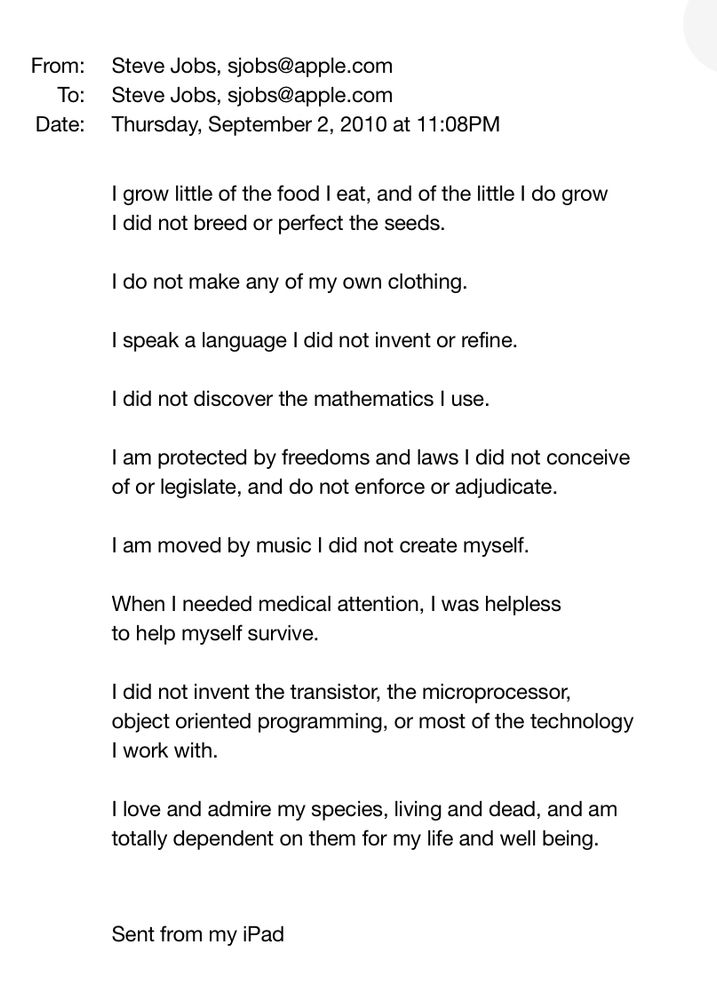 From: Steve Jobs, sjobs@apple.com
To: Steve Jobs, sjobs@apple.com
Date: Thursday, September 2, 2010 at 11:08PM

I grow little of the food I eat, and of the little I do grow I did not breed or perfect the seeds.

I do not make any of my own clothing.

I speak a language I did not invent or refine.

I did not discover the mathematics I use.

I am protected by freedoms and laws I did not conceive of or legislate, and do not enforce or adjudicate.

I am moved by music I did not create myself.

When I needed medical attention, I was helpless to help myself survive.

I did not invent the transistor, the microprocessor, object oriented programming, or most of the technology I work with.

I love and admire my species, living and dead, and am totally dependent on them for my life and well being.

Sent from my iPad